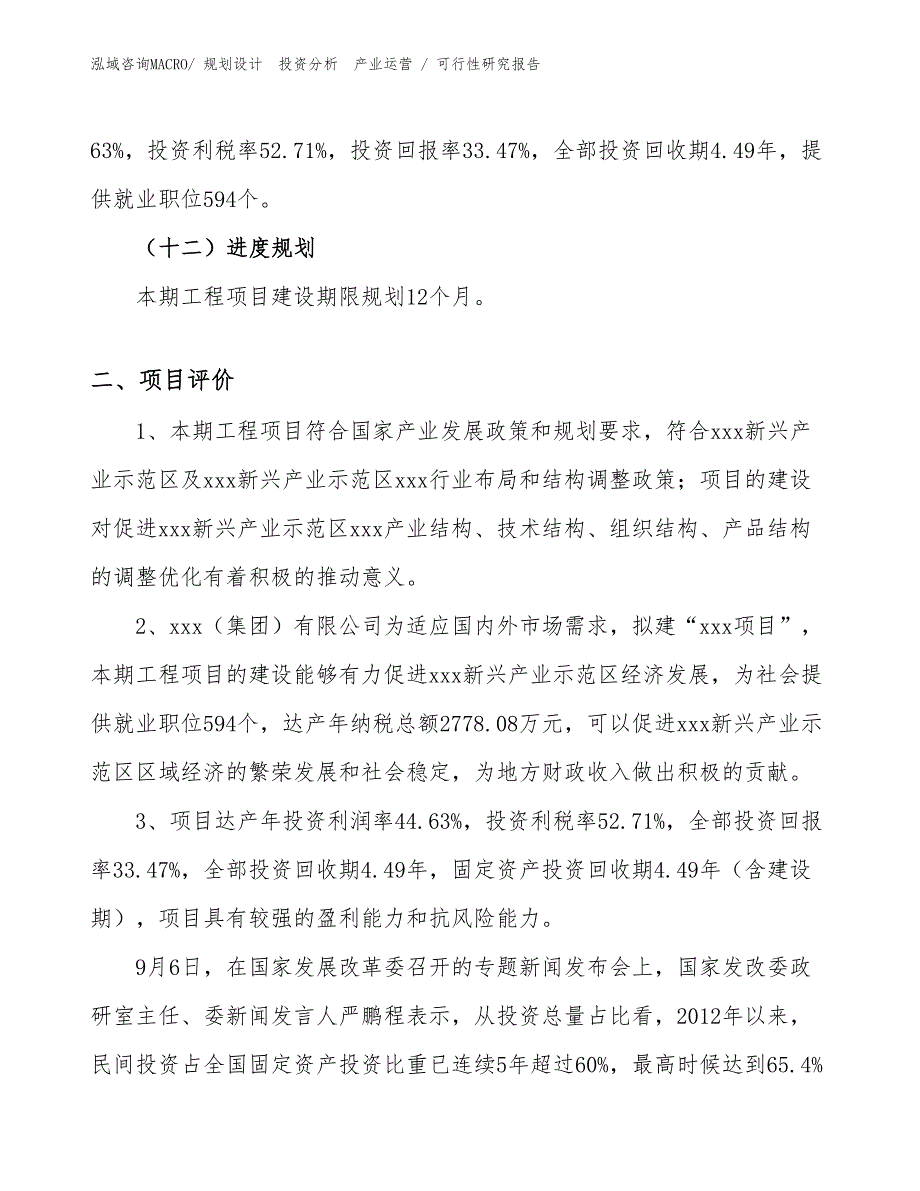 泓域咨询MACRO/ 规划设计 投资分析 产业运营 / 可行性研究报告

63%，投资利税率52.71%，投资回报率33.47%，全部投资回收期4.49年，提供就业职位594个。

（十二）进度规划

本期工程项目建设期限规划12个月。

二、项目评价

1、本期工程项目符合国家产业发展政策和规划要求，符合xxx新兴产业示范区及xxx新兴产业示范区xxx行业布局和结构调整政策；项目的建设对促进xxx新兴产业示范区xxx产业结构、技术结构、组织结构、产品结构的调整优化有着积极的推动意义。

2、xxx（集团）有限公司为适应国内外市场需求，拟建“xxx项目”，本期工程项目的建设能够有力促进xxx新兴产业示范区经济发展，为社会提供就业职位594个，达产年纳税总额2778.08万元，可以促进xxx新兴产业示范区区域经济的繁荣发展和社会稳定，为地方财政收入做出积极的贡献。

3、项目达产年投资利润率44.63%，投资利税率52.71%，全部投资回报率33.47%，全部投资回收期4.49年，固定资产投资回收期4.49年（含建设期），项目具有较强的盈利能力和抗风险能力。

9月6日，在国家发展改革委召开的专题新闻发布会上，国家发改委政研室主任、委新闻发言人严鹏程表示，从投资总量占比看，2012年以来，民间投资占全国固定资产投资比重已连续5年超过60%，最高时候达到65.4%